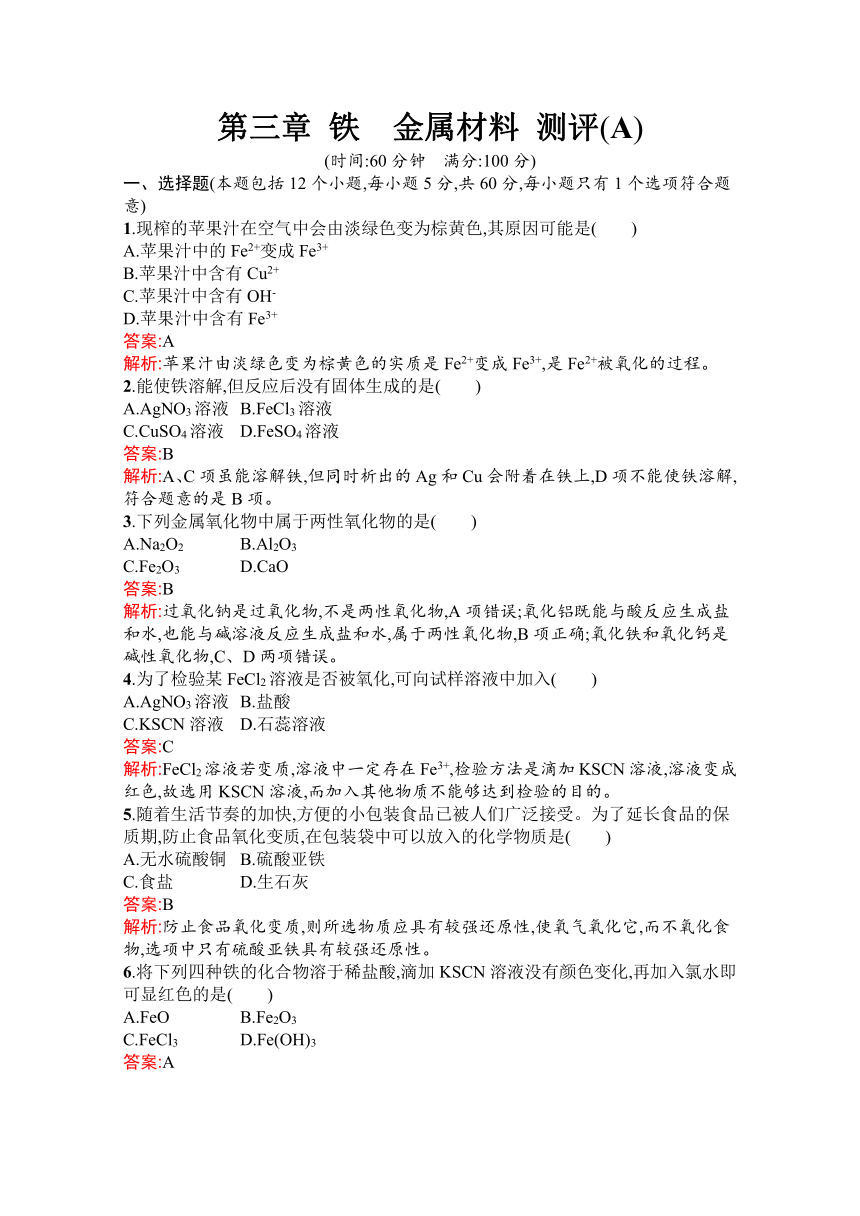 第三章 铁 金属材料 测评(A)

(时间:60 分钟 满分:100 分)

一、选择题(本题包括 12 个小题,每小题 5 分,共 60 分,每小题只有 1 个选项符合题意)

1.现榨的苹果汁在空气中会由淡绿色变为棕黄色,其原因可能是( )

A.苹果汁中的 $Fe^{2+}$变成 $Fe^{3+}$

B.苹果汁中含有 $Cu^{2+}$

C.苹果汁中含有 $OH^-$

D.苹果汁中含有 $Fe^{3+}$

答案:A

解析:苹果汁由淡绿色变为棕黄色的实质是 $Fe^{2+}$变成 $Fe^{3+}$,是 $Fe^{2+}$被氧化的过程。

2.能使铁溶解,但反应后没有固体生成的是( )

A.$AgNO_3$ 溶液 B.$FeCl_3$ 溶液

C.$CuSO_4$ 溶液 D.$FeSO_4$ 溶液

答案:B

解析:A、C 项虽能溶解铁,但同时析出的 Ag 和 Cu 会附着在铁上,D 项不能使铁溶解,符合题意的是 B 项。

3.下列金属氧化物中属于两性氧化物的是( )

A.$Na_2O_2$ B.$Al_2O_3$

C.$Fe_2O_3$ D.CaO

答案:B

解析:过氧化钠是过氧化物,不是两性氧化物,A 项错误;氧化铝既能与酸反应生成盐和水,也能与碱溶液反应生成盐和水,属于两性氧化物,B 项正确;氧化铁和氧化钙是碱性氧化物,C、D 两项错误。

4.为了检验某 $FeCl_2$ 溶液是否被氧化,可向试样溶液中加入( )

A.$AgNO_3$ 溶液 B.盐酸

C.KSCN 溶液 D.石蕊溶液

答案:C

解析:$FeCl_2$ 溶液若变质,溶液中一定存在 $Fe^{3+}$,检验方法是滴加 KSCN 溶液,溶液变成红色,故选用 KSCN 溶液,而加入其他物质不能够达到检验的目的。

5.随着生活节奏的加快,方便的小包装食品已被人们广泛接受。为了延长食品的保质期,防止食品氧化变质,在包装袋中可以放入的化学物质是( )

A.无水硫酸铜 B.硫酸亚铁

C.食盐 D.生石灰

答案:B

解析:防止食品氧化变质,则所选物质应具有较强还原性,使氧气氧化它,而不氧化食物,选项中只有硫酸亚铁具有较强还原性。

6.将下列四种铁的化合物溶于稀盐酸,滴加 KSCN 溶液没有颜色变化,再加入氯水即可显红色的是( )

A.FeO B.$Fe_2O_3$

C.$FeCl_3$ D.$Fe(OH)_3$

答案:A